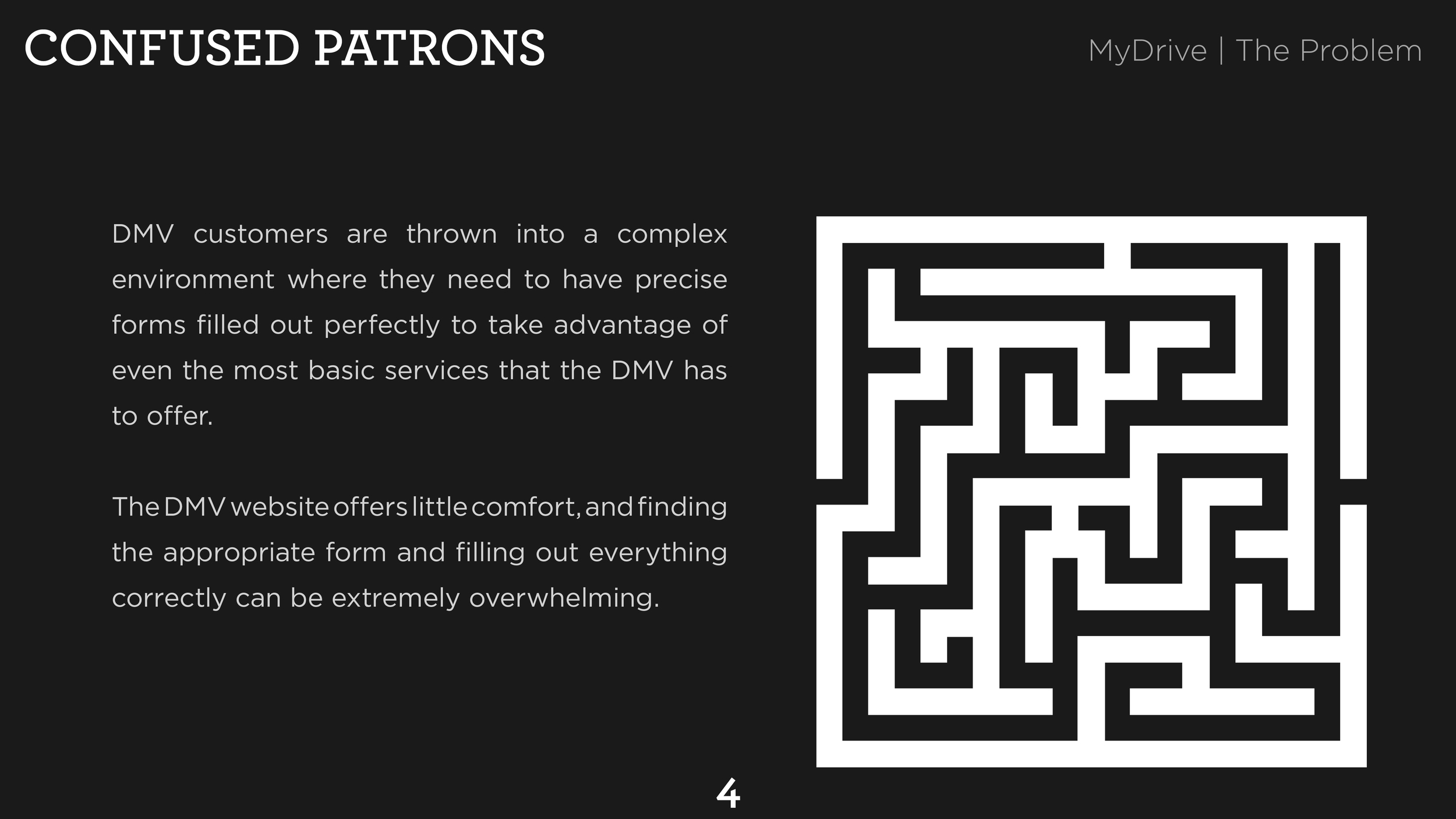 CONFUSED PATRONS

MyDrive | The Problem

DMV customers are thrown into a complex environment where they need to have precise forms filled out perfectly to take advantage of even the most basic services that the DMV has to offer.

The DMV website offers little comfort, and finding the appropriate form and filling out everything correctly can be extremely overwhelming.

4